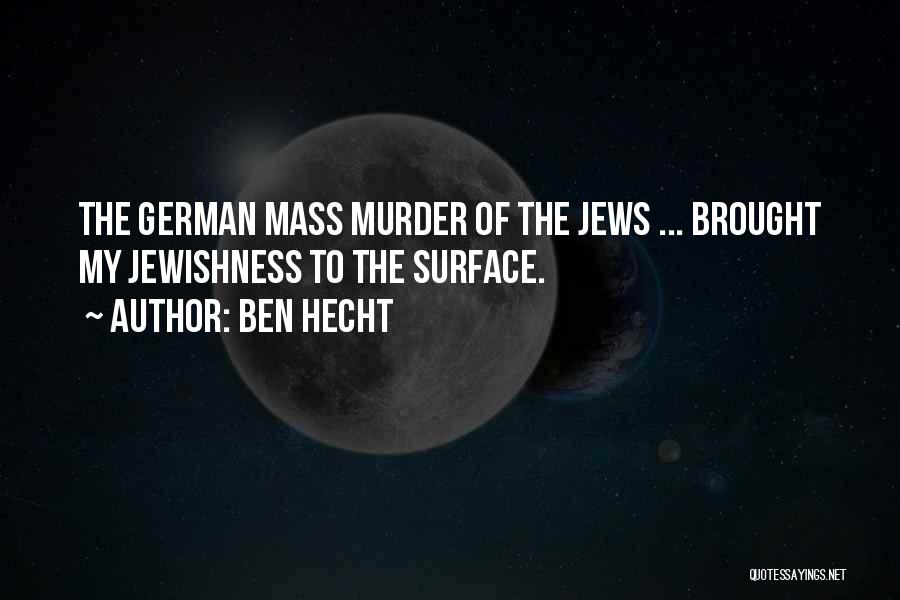 THE GERMAN MASS MURDER OF THE JEWS ... BROUGHT MY JEWISHNESS TO THE SURFACE.

~ AUTHOR: BEN HECHT

QUOTESSAYINGS.NET